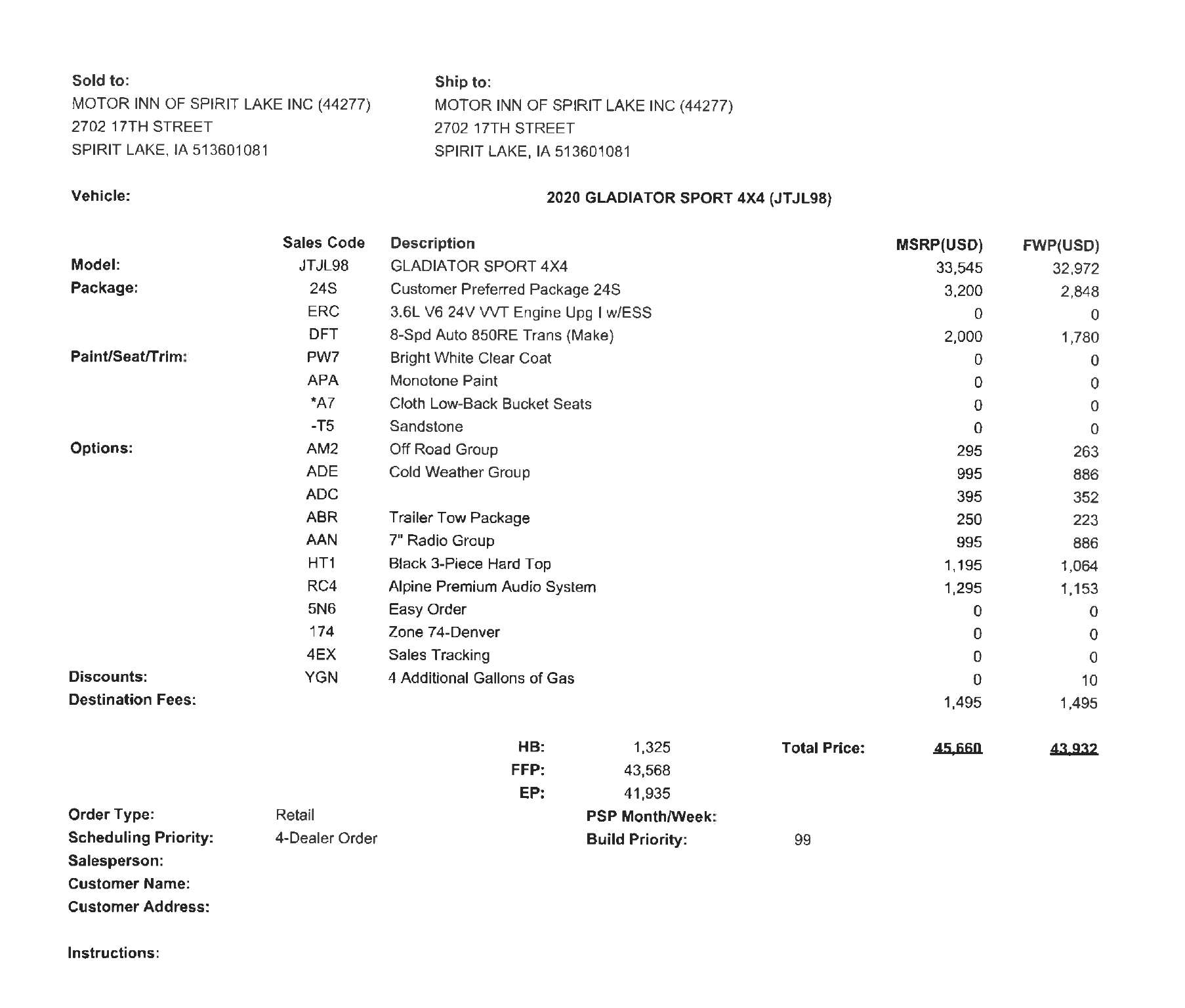 Sold to:
MOTOR INN OF SPIRIT LAKE INC (44277)
2702 17TH STREET
SPIRIT LAKE, IA 513601081

Ship to:
MOTOR INN OF SPIRIT LAKE INC (44277)
2702 17TH STREET
SPIRIT LAKE, IA 513601081

Vehicle: 2020 GLADIATOR SPORT 4X4 (JTJL98)

|  | Sales Code | Description | MSRP(USD) | FWP(USD) |
|---|---|---|---|---|
| Model: | JTJL98 | GLADIATOR SPORT 4X4 | 33,545 | 32,972 |
| Package: | 24S | Customer Preferred Package 24S | 3,200 | 2,848 |
|  | ERC | 3.6L V6 24V VVT Engine Upg I w/ESS | 0 | 0 |
|  | DFT | 8-Spd Auto 850RE Trans (Make) | 2,000 | 1,780 |
| Paint/Seat/Trim: | PW7 | Bright White Clear Coat | 0 | 0 |
|  | APA | Monotone Paint | 0 | 0 |
|  | *A7 | Cloth Low-Back Bucket Seats | 0 | 0 |
|  | -T5 | Sandstone | 0 | 0 |
| Options: | AM2 | Off Road Group | 295 | 263 |
|  | ADE | Cold Weather Group | 995 | 886 |
|  | ADC |  | 395 | 352 |
|  | ABR | Trailer Tow Package | 250 | 223 |
|  | AAN | 7" Radio Group | 995 | 886 |
|  | HT1 | Black 3-Piece Hard Top | 1,195 | 1,064 |
|  | RC4 | Alpine Premium Audio System | 1,295 | 1,153 |
|  | 5N6 | Easy Order | 0 | 0 |
|  | 174 | Zone 74-Denver | 0 | 0 |
|  | 4EX | Sales Tracking | 0 | 0 |
| Discounts: | YGN | 4 Additional Gallons of Gas | 0 | 10 |
| Destination Fees: |  |  | 1,495 | 1,495 |

HB: 1,325
FFP: 43,568
EP: 41,935
Total Price: 45,660 43,932

Order Type: Retail
Scheduling Priority: 4-Dealer Order
Salesperson:
Customer Name:
Customer Address:
PSP Month/Week:
Build Priority: 99

Instructions: